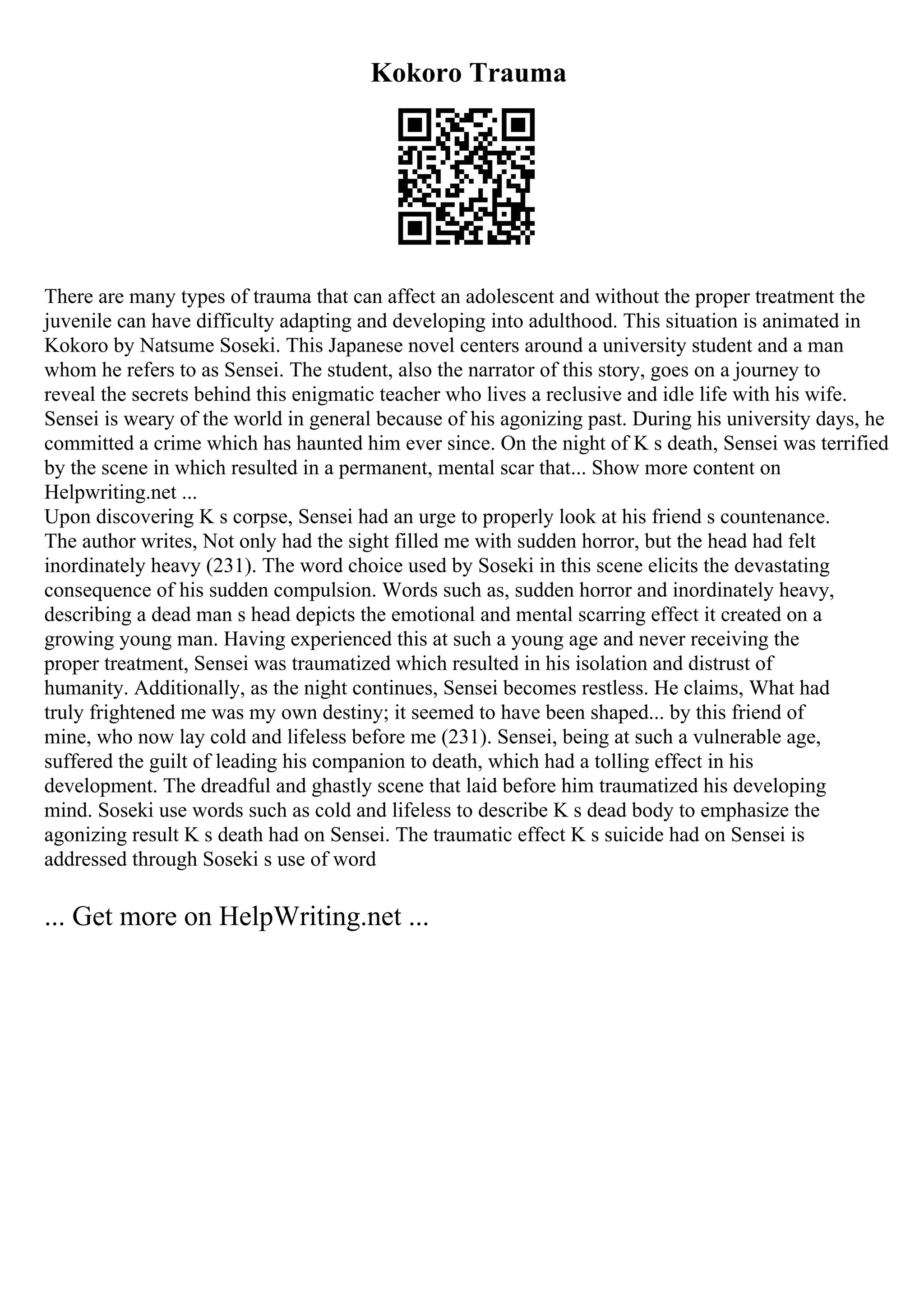 Kokoro Trauma

There are many types of trauma that can affect an adolescent and without the proper treatment the juvenile can have difficulty adapting and developing into adulthood. This situation is animated in Kokoro by Natsume Soseki. This Japanese novel centers around a university student and a man whom he refers to as Sensei. The student, also the narrator of this story, goes on a journey to reveal the secrets behind this enigmatic teacher who lives a reclusive and idle life with his wife. Sensei is weary of the world in general because of his agonizing past. During his university days, he committed a crime which has haunted him ever since. On the night of K s death, Sensei was terrified by the scene in which resulted in a permanent, mental scar that... Show more content on Helpwriting.net ...
Upon discovering K s corpse, Sensei had an urge to properly look at his friend s countenance. The author writes, Not only had the sight filled me with sudden horror, but the head had felt inordinately heavy (231). The word choice used by Soseki in this scene elicits the devastating consequence of his sudden compulsion. Words such as, sudden horror and inordinately heavy, describing a dead man s head depicts the emotional and mental scarring effect it created on a growing young man. Having experienced this at such a young age and never receiving the proper treatment, Sensei was traumatized which resulted in his isolation and distrust of humanity. Additionally, as the night continues, Sensei becomes restless. He claims, What had truly frightened me was my own destiny; it seemed to have been shaped... by this friend of mine, who now lay cold and lifeless before me (231). Sensei, being at such a vulnerable age, suffered the guilt of leading his companion to death, which had a tolling effect in his development. The dreadful and ghastly scene that laid before him traumatized his developing mind. Soseki use words such as cold and lifeless to describe K s dead body to emphasize the agonizing result K s death had on Sensei. The traumatic effect K s suicide had on Sensei is addressed through Soseki s use of word

... Get more on HelpWriting.net ...